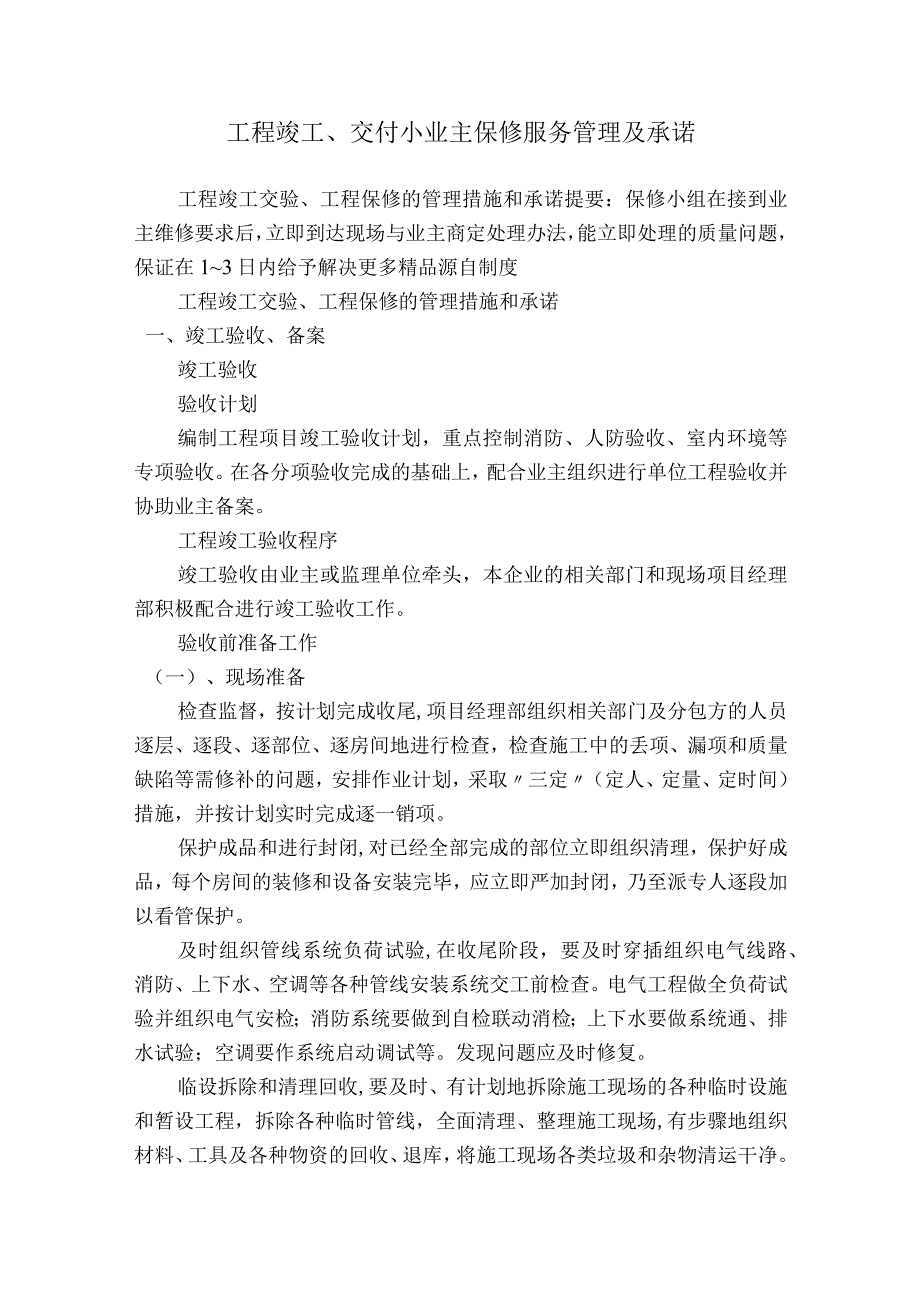 工程竣工、交付小业主保修服务管理及承诺

工程竣工交验、工程保修的管理措施和承诺提要：保修小组在接到业主维修要求后，立即到达现场与业主商定处理办法，能立即处理的质量问题，保证在1~3日内给予解决更多精品源自制度

工程竣工交验、工程保修的管理措施和承诺

一、竣工验收、备案

竣工验收

验收计划

编制工程项目竣工验收计划，重点控制消防、人防验收、室内环境等专项验收。在各分项验收完成的基础上，配合业主组织进行单位工程验收并协助业主备案。

工程竣工验收程序

竣工验收由业主或监理单位牵头，本企业的相关部门和现场项目经理部积极配合进行竣工验收工作。

验收前准备工作

（一）、现场准备

检查监督，按计划完成收尾，项目经理部组织相关部门及分包方的人员逐层、逐段、逐部位、逐房间地进行检查，检查施工中的丢项、漏项和质量缺陷等需修补的问题，安排作业计划，采取〃三定〃（定人、定量、定时间）措施，并按计划实时完成逐一销项。

保护成品和进行封闭，对已经全部完成的部位立即组织清理，保护好成品，每个房间的装修和设备安装完毕，应立即严加封闭，乃至派专人逐段加以看管保护。

及时组织管线系统负荷试验，在收尾阶段，要及时穿插组织电气线路、消防、上下水、空调等各种管线安装系统交工前检查。电气工程做全负荷试验并组织电气安检；消防系统要做到自检联动消检；上下水要做系统通、排水试验；空调要作系统启动调试等。发现问题应及时修复。

临设拆除和清理回收，要及时、有计划地拆除施工现场的各种临时设施和暂设工程，拆除各种临时管线，全面清理、整理施工现场，有步骤地组织材料、工具及各种物资的回收、退库，将施工现场各类垃圾和杂物清运干净。